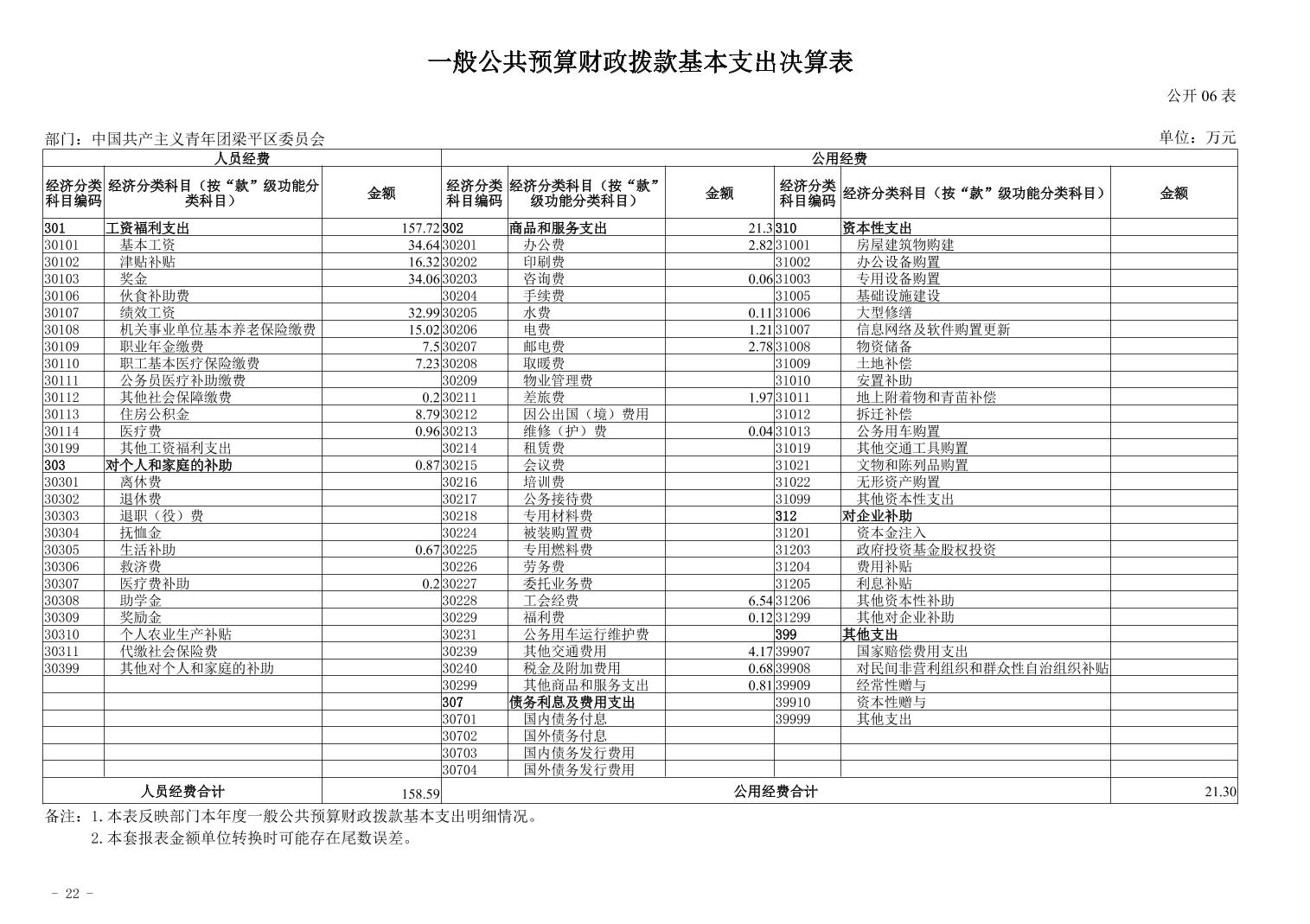 一般公共预算财政拨款基本支出决算表

公开 06 表

部门：中国共产主义青年团梁平区委员会

单位：万元

| 人员经费 | | | 公用经费 | | | | | |
|---|---|---|---|---|---|---|---|---|
| 经济分类科目编码 | 经济分类科目（按“款”级功能分类科目） | 金额 | 经济分类科目编码 | 经济分类科目（按“款”级功能分类科目） | 金额 | 经济分类科目编码 | 经济分类科目（按“款”级功能分类科目） | 金额 |
| 301 | 工资福利支出 | 157.72 | 302 | 商品和服务支出 | 21.3 | 310 | 资本性支出 | |
| 30101 | 基本工资 | 34.64 | 30201 | 办公费 | 2.82 | 31001 | 房屋建筑物购建 | |
| 30102 | 津贴补贴 | 16.32 | 30202 | 印刷费 | | 31002 | 办公设备购置 | |
| 30103 | 奖金 | 34.06 | 30203 | 咨询费 | 0.06 | 31003 | 专用设备购置 | |
| 30106 | 伙食补助费 | | 30204 | 手续费 | | 31005 | 基础设施建设 | |
| 30107 | 绩效工资 | 32.99 | 30205 | 水费 | 0.11 | 31006 | 大型修缮 | |
| 30108 | 机关事业单位基本养老保险缴费 | 15.02 | 30206 | 电费 | 1.21 | 31007 | 信息网络及软件购置更新 | |
| 30109 | 职业年金缴费 | 7.5 | 30207 | 邮电费 | 2.78 | 31008 | 物资储备 | |
| 30110 | 职工基本医疗保险缴费 | 7.23 | 30208 | 取暖费 | | 31009 | 土地补偿 | |
| 30111 | 公务员医疗补助缴费 | | 30209 | 物业管理费 | | 31010 | 安置补助 | |
| 30112 | 其他社会保障缴费 | 0.2 | 30211 | 差旅费 | 1.97 | 31011 | 地上附着物和青苗补偿 | |
| 30113 | 住房公积金 | 8.79 | 30212 | 因公出国（境）费用 | | 31012 | 拆迁补偿 | |
| 30114 | 医疗费 | 0.96 | 30213 | 维修（护）费 | 0.04 | 31013 | 公务用车购置 | |
| 30199 | 其他工资福利支出 | | 30214 | 租赁费 | | 31019 | 其他交通工具购置 | |
| 303 | 对个人和家庭的补助 | 0.87 | 30215 | 会议费 | | 31021 | 文物和陈列品购置 | |
| 30301 | 离休费 | | 30216 | 培训费 | | 31022 | 无形资产购置 | |
| 30302 | 退休费 | | 30217 | 公务接待费 | | 31099 | 其他资本性支出 | |
| 30303 | 退职（役）费 | | 30218 | 专用材料费 | | 312 | 对企业补助 | |
| 30304 | 抚恤金 | | 30224 | 被装购置费 | | 31201 | 资本金注入 | |
| 30305 | 生活补助 | 0.67 | 30225 | 专用燃料费 | | 31203 | 政府投资基金股权投资 | |
| 30306 | 救济费 | | 30226 | 劳务费 | | 31204 | 费用补贴 | |
| 30307 | 医疗费补助 | 0.2 | 30227 | 委托业务费 | | 31205 | 利息补贴 | |
| 30308 | 助学金 | | 30228 | 工会经费 | 6.54 | 31206 | 其他资本性补助 | |
| 30309 | 奖励金 | | 30229 | 福利费 | 0.12 | 31299 | 其他对企业补助 | |
| 30310 | 个人农业生产补贴 | | 30231 | 公务用车运行维护费 | | 399 | 其他支出 | |
| 30311 | 代缴社会保险费 | | 30239 | 其他交通费用 | 4.17 | 39907 | 国家赔偿费用支出 | |
| 30399 | 其他对个人和家庭的补助 | | 30240 | 税金及附加费用 | 0.68 | 39908 | 对民间非营利组织和群众性自治组织补贴 | |
| | | | 30299 | 其他商品和服务支出 | 0.81 | 39909 | 经常性赠与 | |
| | | | 307 | 债务利息及费用支出 | | 39910 | 资本性赠与 | |
| | | | 30701 | 国内债务付息 | | 39999 | 其他支出 | |
| | | | 30702 | 国外债务付息 | | | | |
| | | | 30703 | 国内债务发行费用 | | | | |
| | | | 30704 | 国外债务发行费用 | | | | |
| 人员经费合计 | | 158.59 | 公用经费合计 | | | | | 21.30 |

备注：1.本表反映部门本年度一般公共预算财政拨款基本支出明细情况。
2.本套报表金额单位转换时可能存在尾数误差。

- 22 -